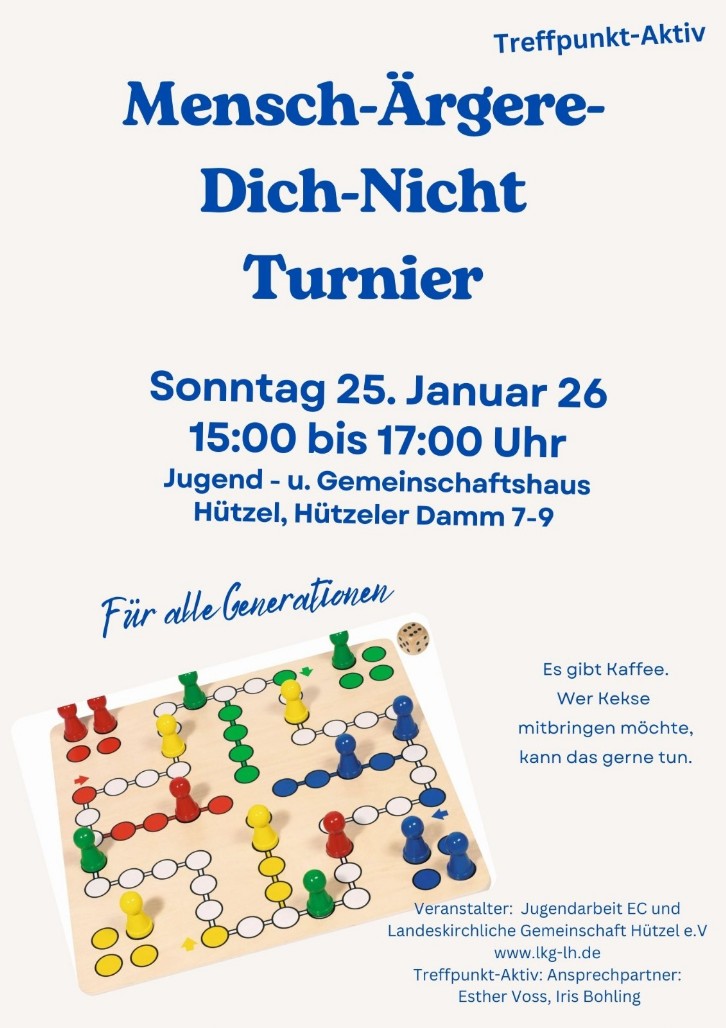 Treffpunkt-Aktiv

Mensch-Ärgere-Dich-Nicht Turnier

Sonntag 25. Januar 26
15:00 bis 17:00 Uhr
Jugend - u. Gemeinschaftshaus
Hützel, Hützeler Damm 7-9

Für alle Generationen

Es gibt Kaffee.
Wer Kekse
mitbringen möchte,
kann das gerne tun.

Veranstalter: Jugendarbeit EC und
Landeskirchliche Gemeinschaft Hützel e.V
www.lkg-lh.de
Treffpunkt-Aktiv: Ansprechpartner:
Esther Voss, Iris Bohling